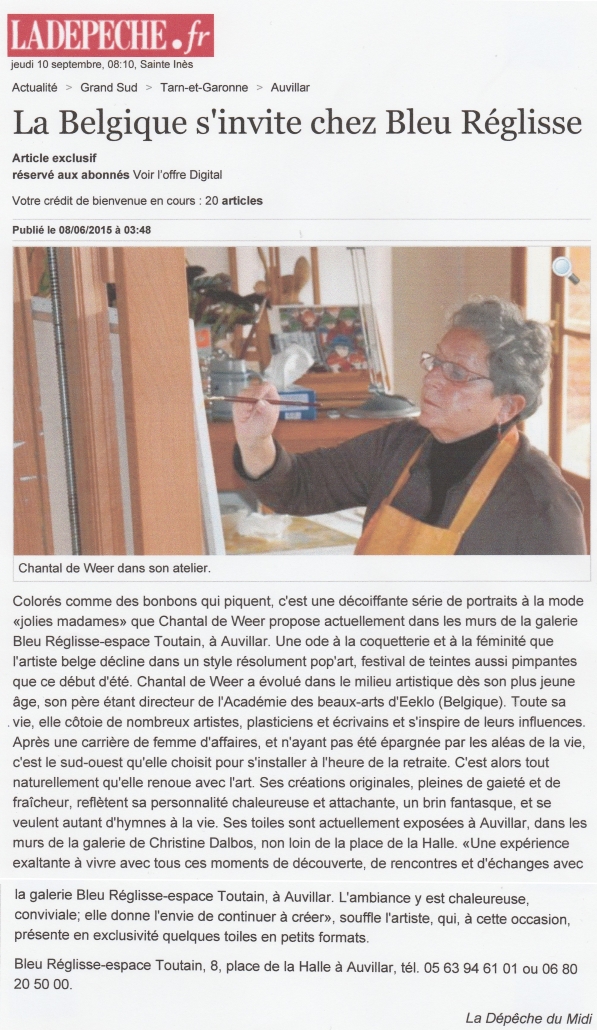 LADEPECHE.fr
jeudi 10 septembre, 08:10, Sainte Inès

Actualité > Grand Sud > Tarn-et-Garonne > Auvillar

La Belgique s'invite chez Bleu Réglisse

Article exclusif
réservé aux abonnés Voir l'offre Digital

Votre crédit de bienvenue en cours : 20 articles

Publié le 08/06/2015 à 03:48

Chantal de Weer dans son atelier.

Colorés comme des bonbons qui piquent, c'est une décoiffante série de portraits à la mode «jolies madames» que Chantal de Weer propose actuellement dans les murs de la galerie Bleu Réglisse-espace Toutain, à Auvillar. Une ode à la coquetterie et à la féminité que l'artiste belge décline dans un style résolument pop'art, festival de teintes aussi pimpantes que ce début d'été. Chantal de Weer a évolué dans le milieu artistique dès son plus jeune âge, son père étant directeur de l'Académie des beaux-arts d'Eeklo (Belgique). Toute sa vie, elle côtoie de nombreux artistes, plasticiens et écrivains et s'inspire de leurs influences. Après une carrière de femme d'affaires, et n'ayant pas été épargnée par les aléas de la vie, c'est le sud-ouest qu'elle choisit pour s'installer à l'heure de la retraite. C'est alors tout naturellement qu'elle renoue avec l'art. Ses créations originales, pleines de gaieté et de fraîcheur, reflètent sa personnalité chaleureuse et attachante, un brin fantasque, et se veulent autant d'hymnes à la vie. Ses toiles sont actuellement exposées à Auvillar, dans les murs de la galerie de Christine Dalbos, non loin de la place de la Halle. «Une expérience exaltante à vivre avec tous ces moments de découverte, de rencontres et d'échanges avec la galerie Bleu Réglisse-espace Toutain, à Auvillar. L'ambiance y est chaleureuse, conviviale; elle donne l'envie de continuer à créer», souffle l'artiste, qui, à cette occasion, présente en exclusivité quelques toiles en petits formats.

Bleu Réglisse-espace Toutain, 8, place de la Halle à Auvillar, tél. 05 63 94 61 01 ou 06 80 20 50 00.

La Dépêche du Midi